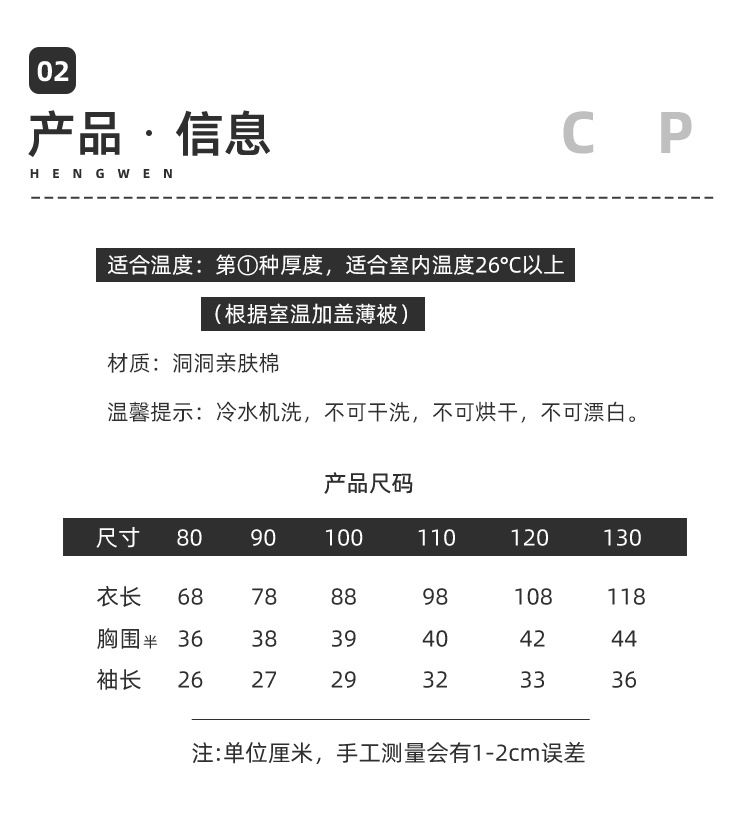 02

产品 · 信息

C P

HENGWEN

适合温度：第①种厚度，适合室内温度26°C以上

（根据室温加盖薄被）

材质：洞洞亲肤棉

温馨提示：冷水机洗，不可干洗，不可烘干，不可漂白。

产品尺码

| 尺寸 | 80 | 90 | 100 | 110 | 120 | 130 |
|---|---|---|---|---|---|---|
| 衣长 | 68 | 78 | 88 | 98 | 108 | 118 |
| 胸围半 | 36 | 38 | 39 | 40 | 42 | 44 |
| 袖长 | 26 | 27 | 29 | 32 | 33 | 36 |

注:单位厘米，手工测量会有1-2cm误差